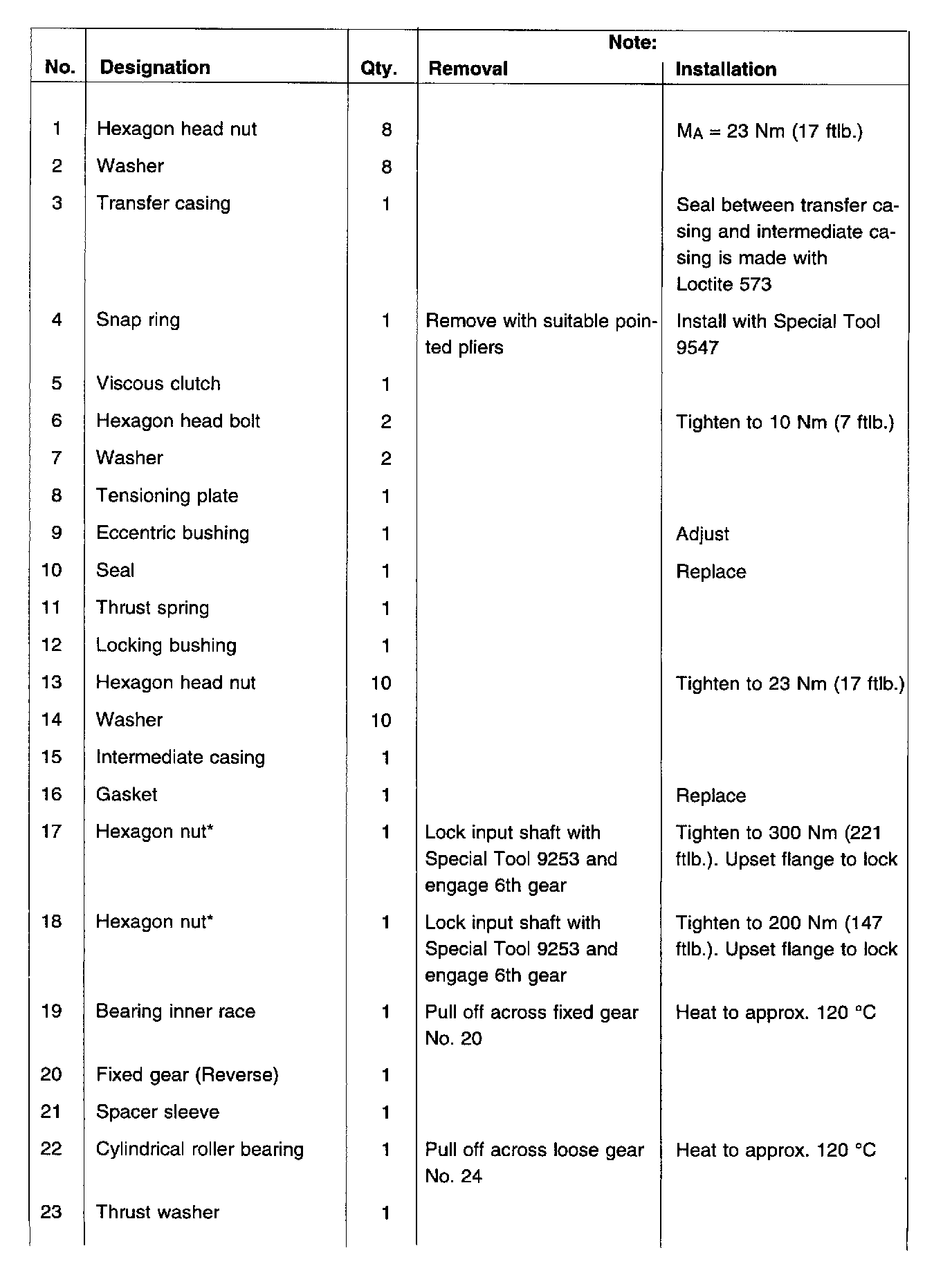 | No. | Designation | Qty. | Note: Removal | Note: Installation |
|---|---|---|---|---|
| 1 | Hexagon head nut | 8 | | $M_A$ = 23 Nm (17 ftlb.) |
| 2 | Washer | 8 | | |
| 3 | Transfer casing | 1 | | Seal between transfer casing and intermediate casing is made with Loctite 573 |
| 4 | Snap ring | 1 | Remove with suitable pointed pliers | Install with Special Tool 9547 |
| 5 | Viscous clutch | 1 | | |
| 6 | Hexagon head bolt | 2 | | Tighten to 10 Nm (7 ftlb.) |
| 7 | Washer | 2 | | |
| 8 | Tensioning plate | 1 | | |
| 9 | Eccentric bushing | 1 | | Adjust |
| 10 | Seal | 1 | | Replace |
| 11 | Thrust spring | 1 | | |
| 12 | Locking bushing | 1 | | |
| 13 | Hexagon head nut | 10 | | Tighten to 23 Nm (17 ftlb.) |
| 14 | Washer | 10 | | |
| 15 | Intermediate casing | 1 | | |
| 16 | Gasket | 1 | | Replace |
| 17 | Hexagon nut* | 1 | Lock input shaft with Special Tool 9253 and engage 6th gear | Tighten to 300 Nm (221 ftlb.). Upset flange to lock |
| 18 | Hexagon nut* | 1 | Lock input shaft with Special Tool 9253 and engage 6th gear | Tighten to 200 Nm (147 ftlb.). Upset flange to lock |
| 19 | Bearing inner race | 1 | Pull off across fixed gear No. 20 | Heat to approx. 120 °C |
| 20 | Fixed gear (Reverse) | 1 | | |
| 21 | Spacer sleeve | 1 | | |
| 22 | Cylindrical roller bearing | 1 | Pull off across loose gear No. 24 | Heat to approx. 120 °C |
| 23 | Thrust washer | 1 | | |